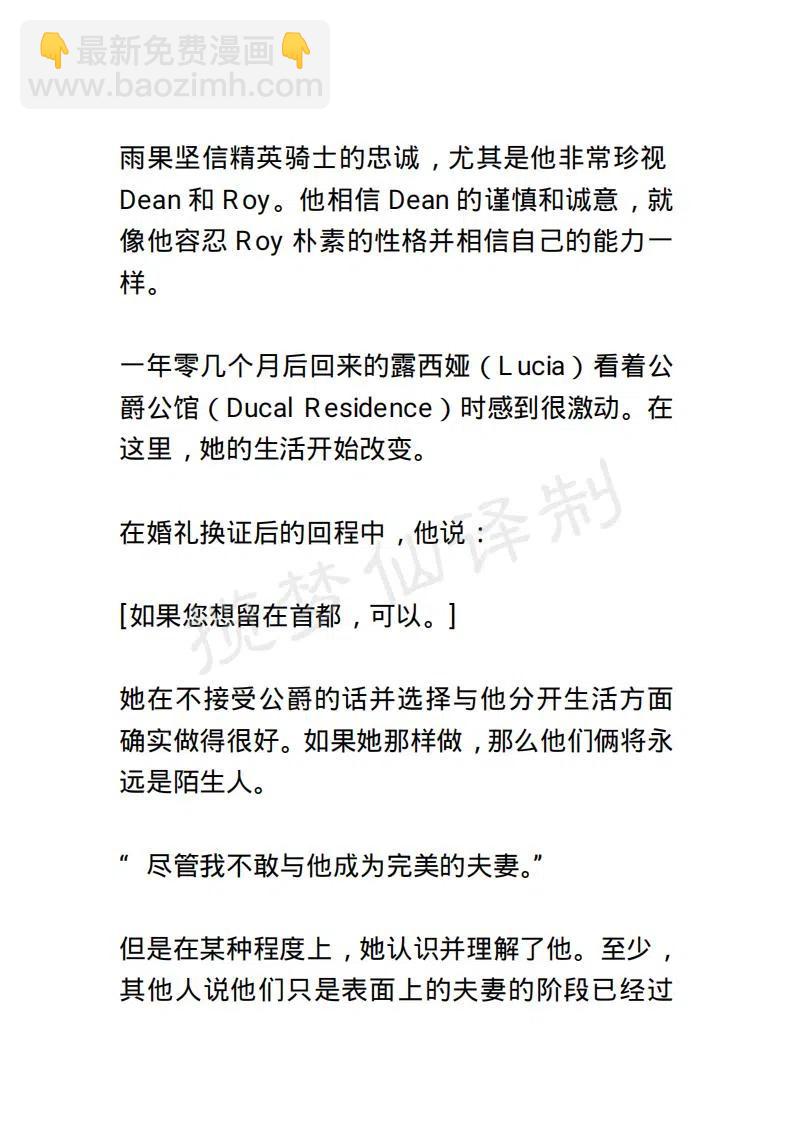 👇最新免费漫画👇
www.baozimh.com

雨果坚信精英骑士的忠诚，尤其是他非常珍视 Dean 和 Roy。他相信 Dean 的谨慎和诚意，就像他容忍 Roy 朴素的性格并相信自己的能力一样。

一年零几个月后回来的露西娅（Lucia）看着公爵公馆（Ducal Residence）时感到很激动。在这里，她的生活开始改变。

在婚礼换证后的回程中，他说：

[如果您想留在首都，可以。]

她在不接受公爵的话并选择与他分开生活方面确实做得很好。如果她那样做，那么他们俩将永远是陌生人。

“ 尽管我不敢与他成为完美的夫妻。”

但是在某种程度上，她认识并理解了他。至少，其他人说他们只是表面上的夫妻的阶段已经过

揽梦仙译制